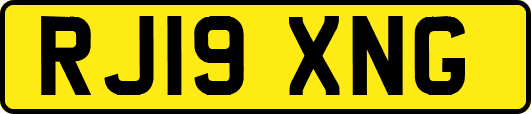 RJ19 XNG